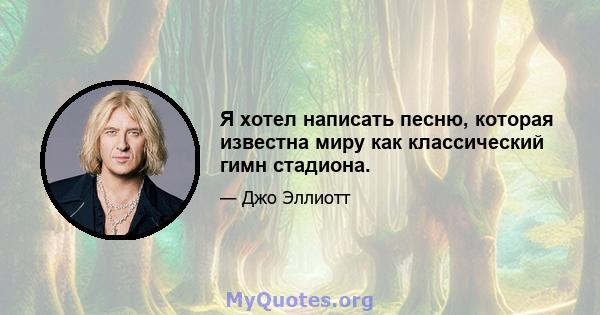 Я хотел написать песню, которая известна миру как классический гимн стадиона.

— Джо Эллиотт

MyQuotes.org